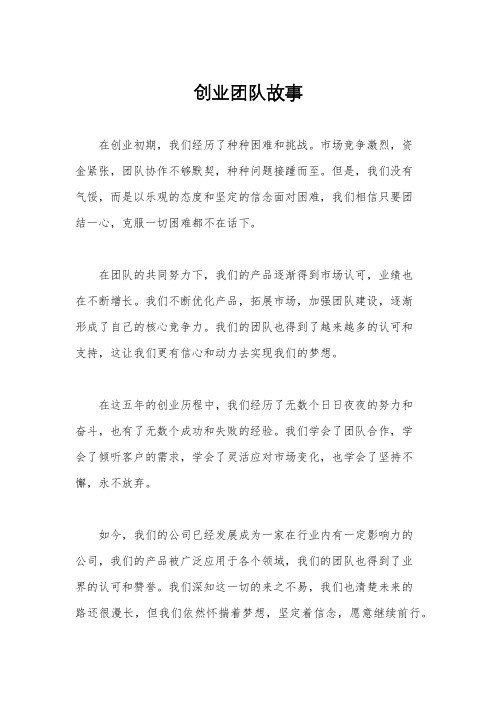 创业团队故事

在创业初期，我们经历了种种困难和挑战。市场竞争激烈，资金紧张，团队协作不够默契，种种问题接踵而至。但是，我们没有气馁，而是以乐观的态度和坚定的信念面对困难，我们相信只要团结一心，克服一切困难都不在话下。

在团队的共同努力下，我们的产品逐渐得到市场认可，业绩也在不断增长。我们不断优化产品，拓展市场，加强团队建设，逐渐形成了自己的核心竞争力。我们的团队也得到了越来越多的认可和支持，这让我们更有信心和动力去实现我们的梦想。

在这五年的创业历程中，我们经历了无数个日日夜夜的努力和奋斗，也有了无数个成功和失败的经验。我们学会了团队合作，学会了倾听客户的需求，学会了灵活应对市场变化，也学会了坚持不懈，永不放弃。

如今，我们的公司已经发展成为一家在行业内有一定影响力的公司，我们的产品被广泛应用于各个领域，我们的团队也得到了业界的认可和赞誉。我们深知这一切的来之不易，我们也清楚未来的路还很漫长，但我们依然怀揣着梦想，坚定着信念，愿意继续前行。